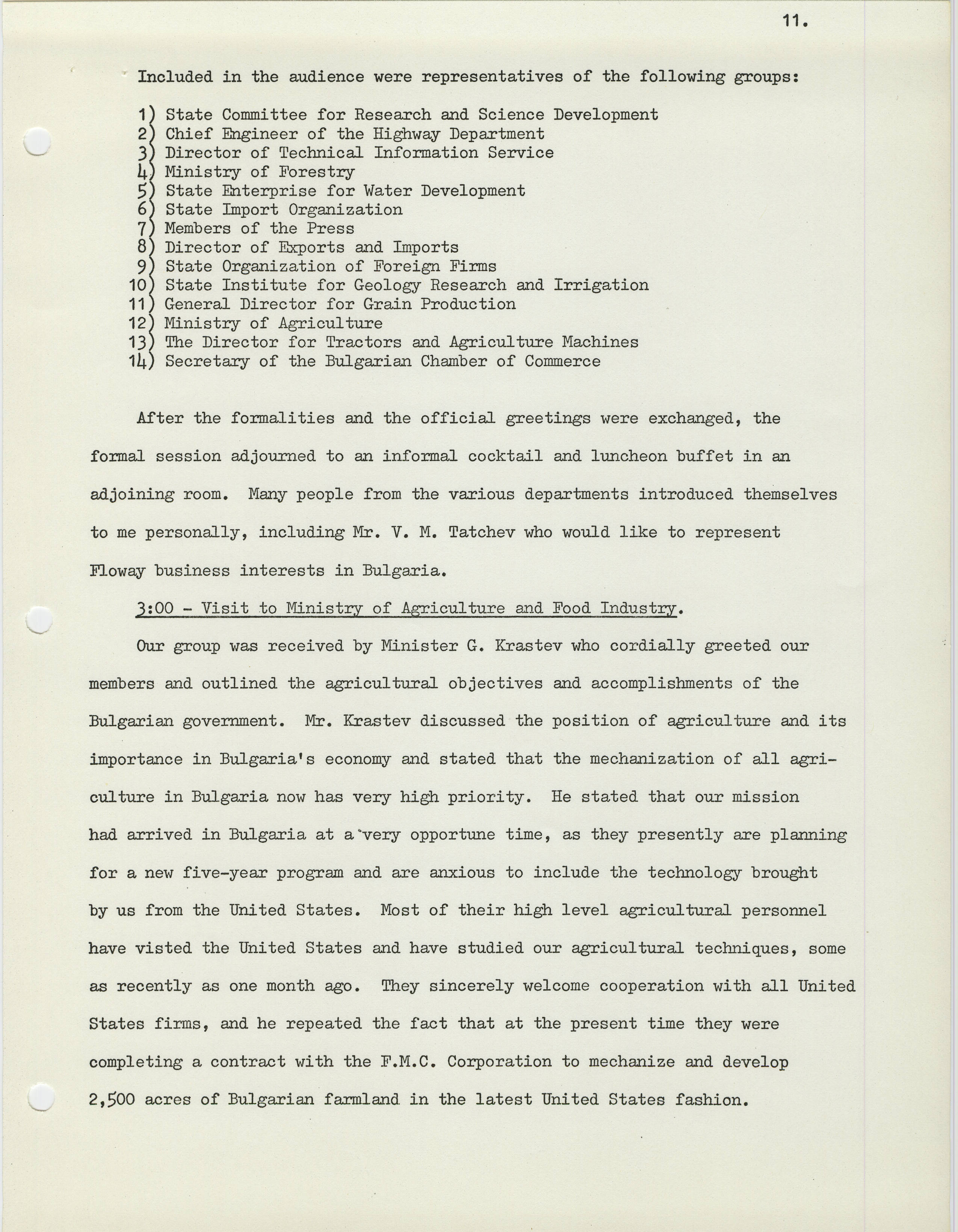 11.

Included in the audience were representatives of the following groups:

1) State Committee for Research and Science Development
2) Chief Engineer of the Highway Department
3) Director of Technical Information Service
4) Ministry of Forestry
5) State Enterprise for Water Development
6) State Import Organization
7) Members of the Press
8) Director of Exports and Imports
9) State Organization of Foreign Firms
10) State Institute for Geology Research and Irrigation
11) General Director for Grain Production
12) Ministry of Agriculture
13) The Director for Tractors and Agriculture Machines
14) Secretary of the Bulgarian Chamber of Commerce

After the formalities and the official greetings were exchanged, the formal session adjourned to an informal cocktail and luncheon buffet in an adjoining room. Many people from the various departments introduced themselves to me personally, including Mr. V. M. Tatchev who would like to represent Floway business interests in Bulgaria.

3:00 - Visit to Ministry of Agriculture and Food Industry.

Our group was received by Minister G. Krastev who cordially greeted our members and outlined the agricultural objectives and accomplishments of the Bulgarian government. Mr. Krastev discussed the position of agriculture and its importance in Bulgaria's economy and stated that the mechanization of all agriculture in Bulgaria now has very high priority. He stated that our mission had arrived in Bulgaria at a very opportune time, as they presently are planning for a new five-year program and are anxious to include the technology brought by us from the United States. Most of their high level agricultural personnel have visted the United States and have studied our agricultural techniques, some as recently as one month ago. They sincerely welcome cooperation with all United States firms, and he repeated the fact that at the present time they were completing a contract with the F.M.C. Corporation to mechanize and develop 2,500 acres of Bulgarian farmland in the latest United States fashion.